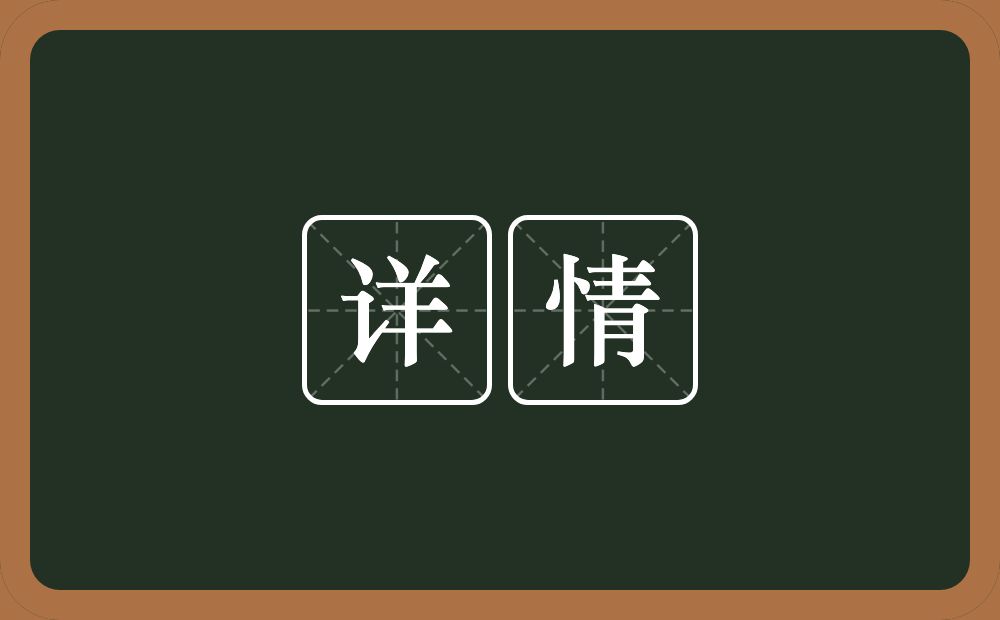 详情